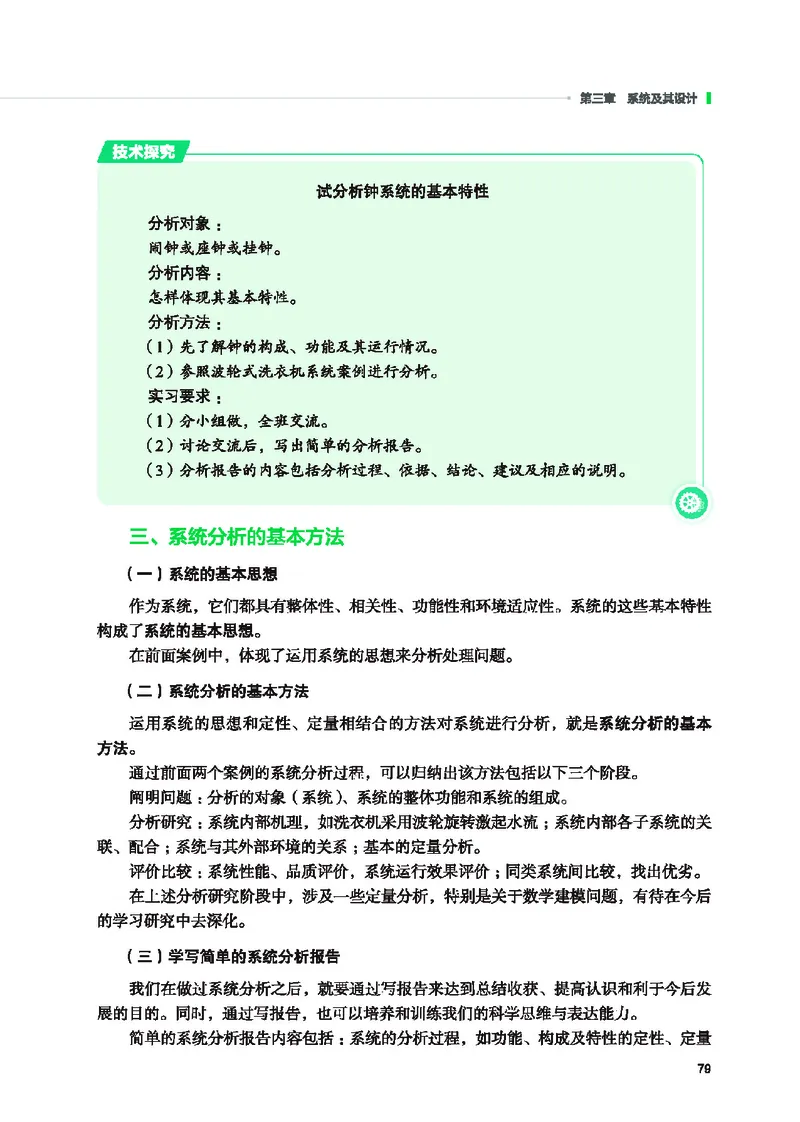 第三章　系统及其设计

技术探究

试分析钟系统的基本特性

分析对象：
闹钟或座钟或挂钟。
分析内容：
怎样体现其基本特性。
分析方法：
（1）先了解钟的构成、功能及其运行情况。
（2）参照波轮式洗衣机系统案例进行分析。
实习要求：
（1）分小组做，全班交流。
（2）讨论交流后，写出简单的分析报告。
（3）分析报告的内容包括分析过程、依据、结论、建议及相应的说明。

三、系统分析的基本方法

（一）系统的基本思想

作为系统，它们都具有整体性、相关性、功能性和环境适应性。系统的这些基本特性构成了系统的基本思想。

在前面案例中，体现了运用系统的思想来分析处理问题。

（二）系统分析的基本方法

运用系统的思想和定性、定量相结合的方法对系统进行分析，就是系统分析的基本方法。

通过前面两个案例的系统分析过程，可以归纳出该方法包括以下三个阶段。

阐明问题：分析的对象（系统）、系统的整体功能和系统的组成。

分析研究：系统内部机理，如洗衣机采用波轮旋转激起水流；系统内部各子系统的关联、配合；系统与其外部环境的关系；基本的定量分析。

评价比较：系统性能、品质评价，系统运行效果评价；同类系统间比较，找出优劣。

在上述分析研究阶段中，涉及一些定量分析，特别是关于数学建模问题，有待在今后的学习研究中去深化。

（三）学写简单的系统分析报告

我们在做过系统分析之后，就要通过写报告来达到总结收获、提高认识和利于今后发展的目的。同时，通过写报告，也可以培养和训练我们的科学思维与表达能力。

简单的系统分析报告内容包括：系统的分析过程，如功能、构成及特性的定性、定量

79